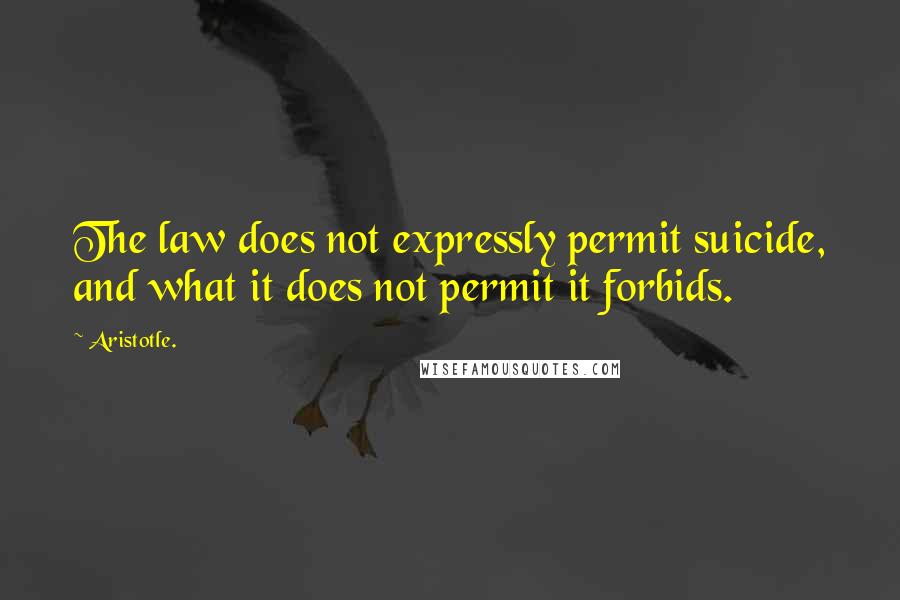 The law does not expressly permit suicide, and what it does not permit it forbids.

~ Aristotle.

WISEFAMOUSQUOTES.COM